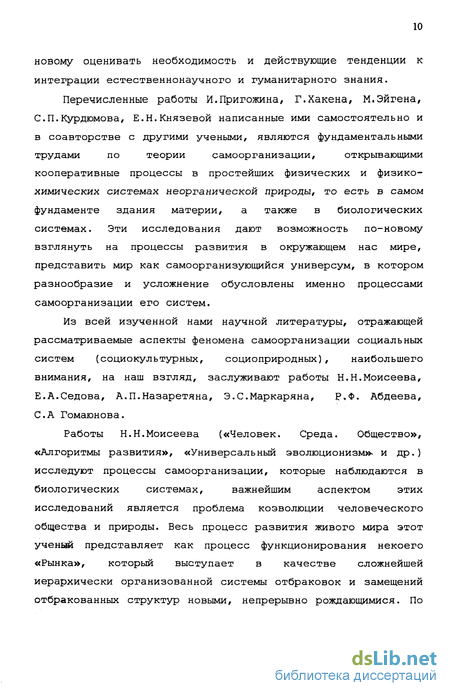 10

новому оценивать необходимость и действующие тенденции к интеграции естественнонаучного и гуманитарного знания.

Перечисленные работы И.Пригожина, Г.Хакена, М.Эйгена, С.П.Курдюмова, Е.Н.Князевой написанные ими самостоятельно и в соавторстве с другими учеными, являются фундаментальными трудами по теории самоорганизации, открывающими кооперативные процессы в простейших физических и физико-химических системах неорганической природы, то есть в самом фундаменте здания материи, а также в биологических системах. Эти исследования дают возможность по-новому взглянуть на процессы развития в окружающем нас мире, представить мир как самоорганизующийся универсум, в котором разнообразие и усложнение обусловлены именно процессами самоорганизации его систем.

Из всей изученной нами научной литературы, отражающей рассматриваемые аспекты феномена самоорганизации социальных систем (социокультурных, социоприродных), наибольшего внимания, на наш взгляд, заслуживают работы Н.Н.Моисеева, Е.А.Седова, А.П.Назаретяна, Э.С.Маркаряна, Р.Ф. Абдеева, С.А Гомаюнова.

Работы Н.Н.Моисеева («Человек. Среда. Общество», «Алгоритмы развития», «Универсальный эволюционизм» и др.) исследуют процессы самоорганизации, которые наблюдаются в биологических системах, важнейшим аспектом этих исследований является проблема коэволюции человеческого общества и природы. Весь процесс развития живого мира этот ученый представляет как процесс функционирования некоего «Рынка», который выступает в качестве сложнейшей иерархически организованной системы отбраковок и замещений отбракованных структур новыми, непрерывно рождающимися. По

dsLib.net
библиотека диссертаций